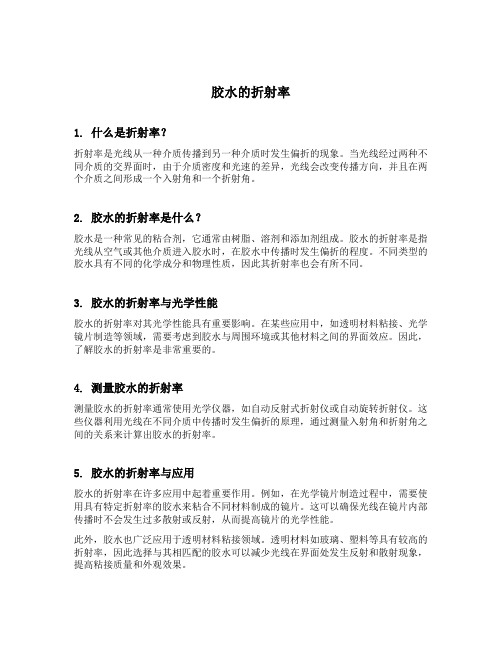 胶水的折射率

1. 什么是折射率？

折射率是光线从一种介质传播到另一种介质时发生偏折的现象。当光线经过两种不同介质的交界面时，由于介质密度和光速的差异，光线会改变传播方向，并且在两个介质之间形成一个入射角和一个折射角。

2. 胶水的折射率是什么？

胶水是一种常见的粘合剂，它通常由树脂、溶剂和添加剂组成。胶水的折射率是指光线从空气或其他介质进入胶水时，在胶水中传播时发生偏折的程度。不同类型的胶水具有不同的化学成分和物理性质，因此其折射率也会有所不同。

3. 胶水的折射率与光学性能

胶水的折射率对其光学性能具有重要影响。在某些应用中，如透明材料粘接、光学镜片制造等领域，需要考虑到胶水与周围环境或其他材料之间的界面效应。因此，了解胶水的折射率是非常重要的。

4. 测量胶水的折射率

测量胶水的折射率通常使用光学仪器，如自动反射式折射仪或自动旋转折射仪。这些仪器利用光线在不同介质中传播时发生偏折的原理，通过测量入射角和折射角之间的关系来计算出胶水的折射率。

5. 胶水的折射率与应用

胶水的折射率在许多应用中起着重要作用。例如，在光学镜片制造过程中，需要使用具有特定折射率的胶水来粘合不同材料制成的镜片。这可以确保光线在镜片内部传播时不会发生过多散射或反射，从而提高镜片的光学性能。

此外，胶水也广泛应用于透明材料粘接领域。透明材料如玻璃、塑料等具有较高的折射率，因此选择与其相匹配的胶水可以减少光线在界面处发生反射和散射现象，提高粘接质量和外观效果。